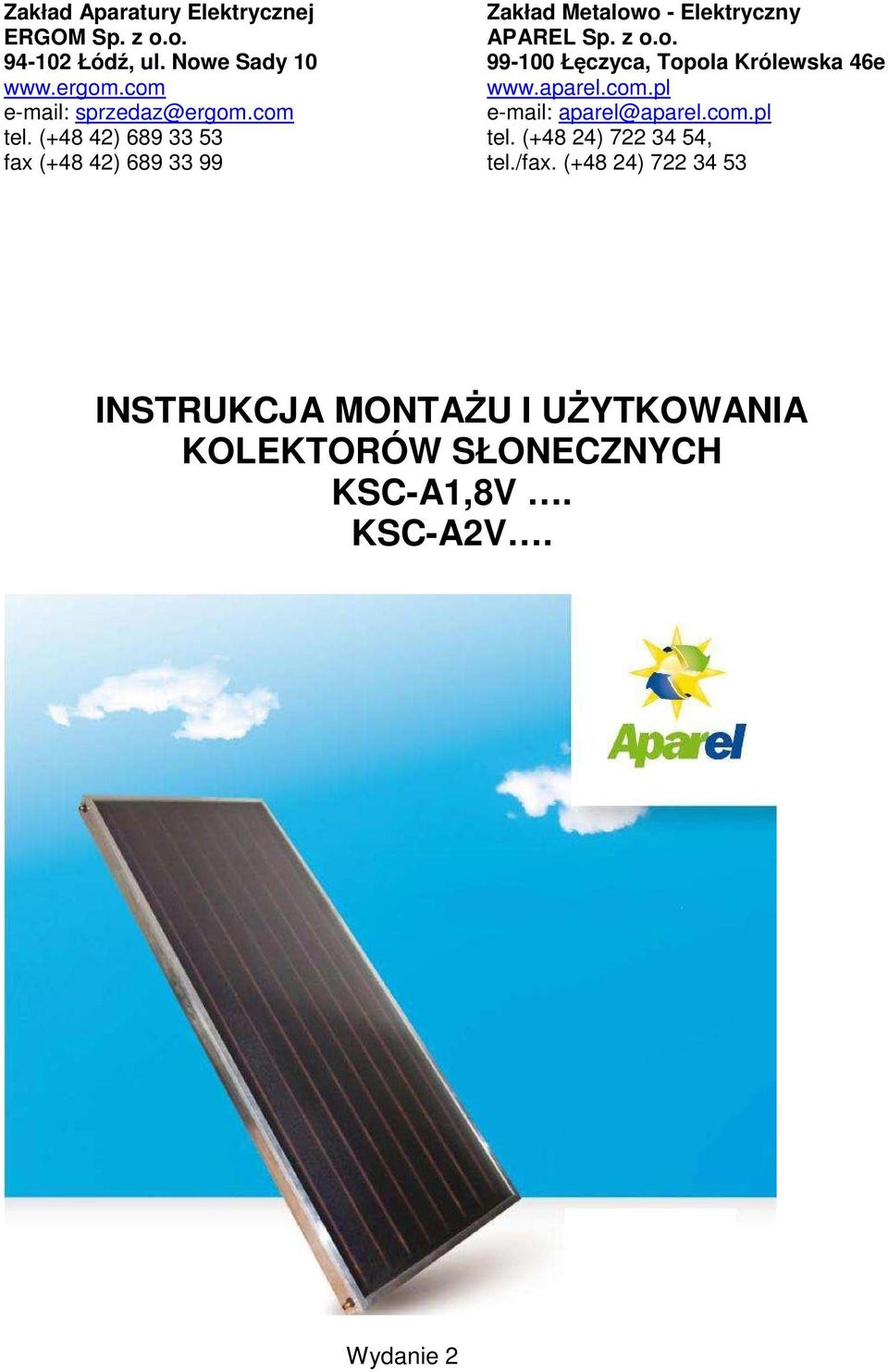 Zakład Aparatury Elektrycznej
ERGOM Sp. z o.o.
94-102 Łódź, ul. Nowe Sady 10
www.ergom.com
e-mail: sprzedaz@ergom.com
tel. (+48 42) 689 33 53
fax (+48 42) 689 33 99

Zakład Metalowo - Elektryczny
APAREL Sp. z o.o.
99-100 Łęczyca, Topola Królewska 46e
www.aparel.com.pl
e-mail: aparel@aparel.com.pl
tel. (+48 24) 722 34 54,
tel./fax. (+48 24) 722 34 53

INSTRUKCJA MONTAŻU I UŻYTKOWANIA
KOLEKTORÓW SŁONECZNYCH
KSC-A1,8V ….
KSC-A2V….

Aparel

Wydanie 2